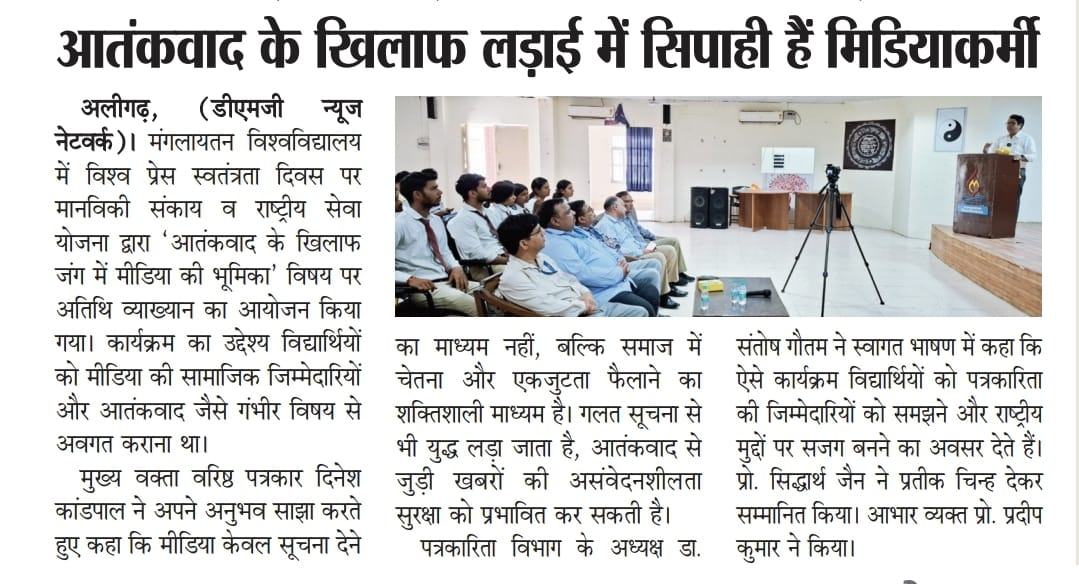 आतंकवाद के खिलाफ लड़ाई में सिपाही हैं मिडियाकर्मी

अलीगढ़, (डीएमजी न्यूज नेटवर्क)। मंगलायतन विश्वविद्यालय में विश्व प्रेस स्वतंत्रता दिवस पर मानविकी संकाय व राष्ट्रीय सेवा योजना द्वारा 'आतंकवाद के खिलाफ जंग में मीडिया की भूमिका' विषय पर अतिथि व्याख्यान का आयोजन किया गया। कार्यक्रम का उद्देश्य विद्यार्थियों को मीडिया की सामाजिक जिम्मेदारियों और आतंकवाद जैसे गंभीर विषय से अवगत कराना था।

मुख्य वक्ता वरिष्ठ पत्रकार दिनेश कांडपाल ने अपने अनुभव साझा करते हुए कहा कि मीडिया केवल सूचना देने का माध्यम नहीं, बल्कि समाज में चेतना और एकजुटता फैलाने का शक्तिशाली माध्यम है। गलत सूचना से भी युद्ध लड़ा जाता है, आतंकवाद से जुड़ी खबरों की असंवेदनशीलता सुरक्षा को प्रभावित कर सकती है।

पत्रकारिता विभाग के अध्यक्ष डा. संतोष गौतम ने स्वागत भाषण में कहा कि ऐसे कार्यक्रम विद्यार्थियों को पत्रकारिता की जिम्मेदारियों को समझने और राष्ट्रीय मुद्दों पर सजग बनने का अवसर देते हैं। प्रो. सिद्धार्थ जैन ने प्रतीक चिन्ह देकर सम्मानित किया। आभार व्यक्त प्रो. प्रदीप कुमार ने किया।